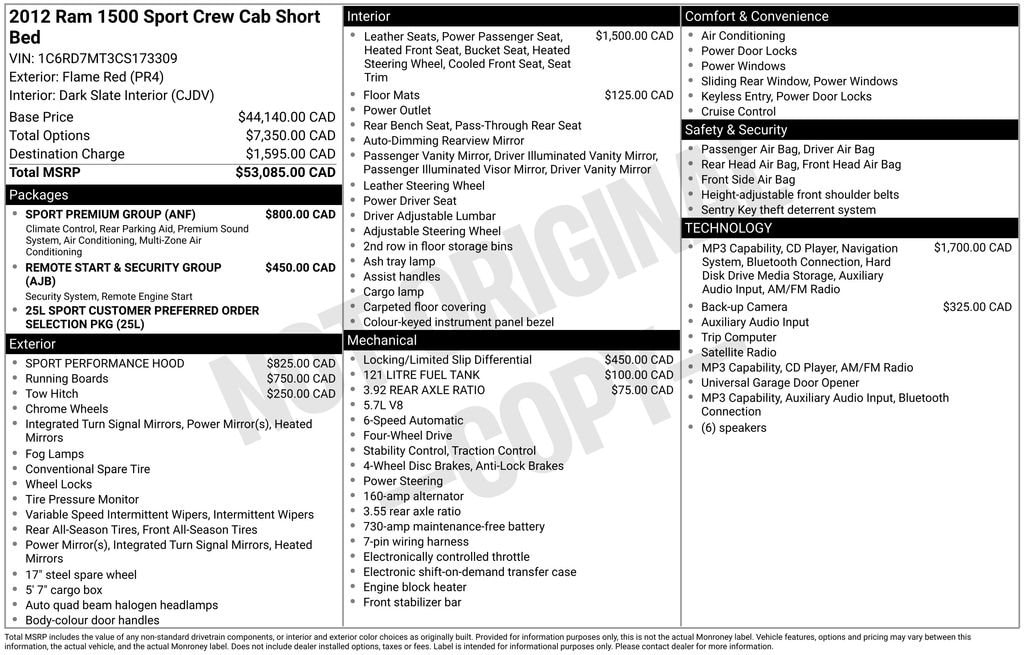 2012 Ram 1500 Sport Crew Cab Short Bed

VIN: 1C6RD7MT3CS173309
Exterior: Flame Red (PR4)
Interior: Dark Slate Interior (CJDV)

Base Price $44,140.00 CAD
Total Options $7,350.00 CAD
Destination Charge $1,595.00 CAD
Total MSRP $53,085.00 CAD

Packages

• SPORT PREMIUM GROUP (ANF) $800.00 CAD
Climate Control, Rear Parking Aid, Premium Sound System, Air Conditioning, Multi-Zone Air Conditioning
• REMOTE START & SECURITY GROUP (AJB) $450.00 CAD
Security System, Remote Engine Start
• 25L SPORT CUSTOMER PREFERRED ORDER SELECTION PKG (25L)

Exterior

• SPORT PERFORMANCE HOOD $825.00 CAD
• Running Boards $750.00 CAD
• Tow Hitch $250.00 CAD
• Chrome Wheels
• Integrated Turn Signal Mirrors, Power Mirror(s), Heated Mirrors
• Fog Lamps
• Conventional Spare Tire
• Wheel Locks
• Tire Pressure Monitor
• Variable Speed Intermittent Wipers, Intermittent Wipers
• Rear All-Season Tires, Front All-Season Tires
• Power Mirror(s), Integrated Turn Signal Mirrors, Heated Mirrors
• 17" steel spare wheel
• 5' 7" cargo box
• Auto quad beam halogen headlamps
• Body-colour door handles

Interior

• Leather Seats, Power Passenger Seat, Heated Front Seat, Bucket Seat, Heated Steering Wheel, Cooled Front Seat, Seat Trim $1,500.00 CAD
• Floor Mats $125.00 CAD
• Power Outlet
• Rear Bench Seat, Pass-Through Rear Seat
• Auto-Dimming Rearview Mirror
• Passenger Vanity Mirror, Driver Illuminated Vanity Mirror, Passenger Illuminated Visor Mirror, Driver Vanity Mirror
• Leather Steering Wheel
• Power Driver Seat
• Driver Adjustable Lumbar
• Adjustable Steering Wheel
• 2nd row in floor storage bins
• Ash tray lamp
• Assist handles
• Cargo lamp
• Carpeted floor covering
• Colour-keyed instrument panel bezel

Mechanical

• Locking/Limited Slip Differential $450.00 CAD
• 121 LITRE FUEL TANK $100.00 CAD
• 3.92 REAR AXLE RATIO $75.00 CAD
• 5.7L V8
• 6-Speed Automatic
• Four-Wheel Drive
• Stability Control, Traction Control
• 4-Wheel Disc Brakes, Anti-Lock Brakes
• Power Steering
• 160-amp alternator
• 3.55 rear axle ratio
• 730-amp maintenance-free battery
• 7-pin wiring harness
• Electronically controlled throttle
• Electronic shift-on-demand transfer case
• Engine block heater
• Front stabilizer bar

Comfort & Convenience

• Air Conditioning
• Power Door Locks
• Power Windows
• Sliding Rear Window, Power Windows
• Keyless Entry, Power Door Locks
• Cruise Control

Safety & Security

• Passenger Air Bag, Driver Air Bag
• Rear Head Air Bag, Front Head Air Bag
• Front Side Air Bag
• Height-adjustable front shoulder belts
• Sentry Key theft deterrent system

TECHNOLOGY

• MP3 Capability, CD Player, Navigation System, Bluetooth Connection, Hard Disk Drive Media Storage, Auxiliary Audio Input, AM/FM Radio $1,700.00 CAD
• Back-up Camera $325.00 CAD
• Auxiliary Audio Input
• Trip Computer
• Satellite Radio
• MP3 Capability, CD Player, AM/FM Radio
• Universal Garage Door Opener
• MP3 Capability, Auxiliary Audio Input, Bluetooth Connection
• (6) speakers

Total MSRP includes the value of any non-standard drivetrain components, or interior and exterior color choices as originally built. Provided for information purposes only, this is not the actual Monroney label. Vehicle features, options and pricing may vary between this information, the actual vehicle, and the actual Monroney label. Does not include dealer installed options, taxes or fees. Label is intended for informational purposes only. Please contact dealer for more information.

NOT ORIGINAL COPY